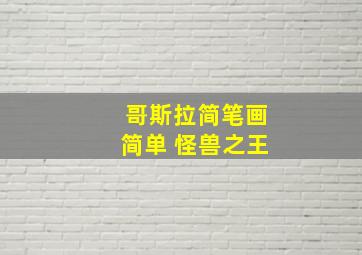 哥斯拉简笔画
简单 怪兽之王